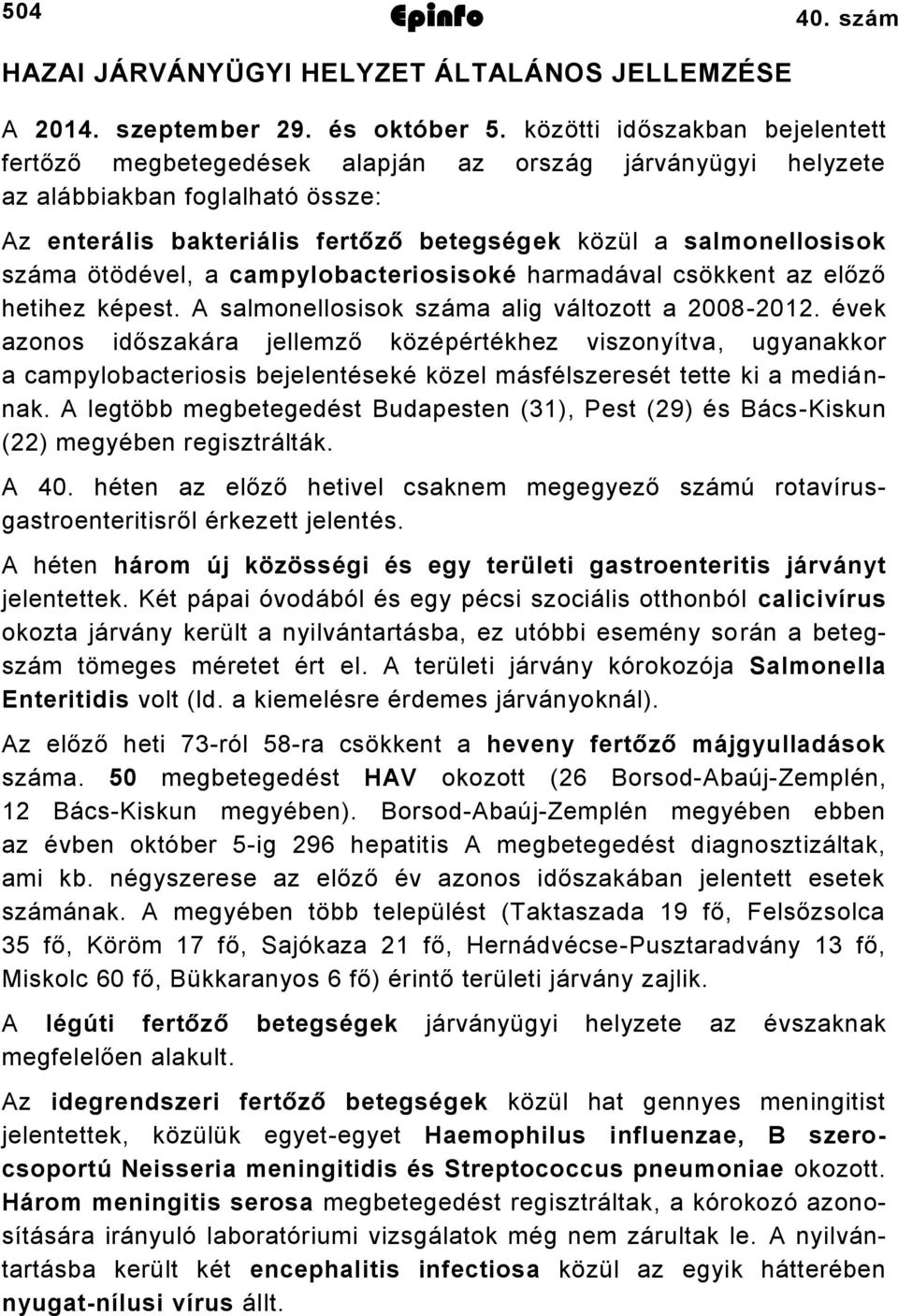 504 Epinfo 40. szám

HAZAI JÁRVÁNYÜGYI HELYZET ÁLTALÁNOS JELLEMZÉSE

A 2014. szeptember 29. és október 5. közötti időszakban bejelentett fertőző megbetegedések alapján az ország járványügyi helyzete az alábbiakban foglalható össze:

Az enterális bakteriális fertőző betegségek közül a salmonellosisok száma ötödével, a campylobacteriosisoké harmadával csökkent az előző hetihez képest. A salmonellosisok száma alig változott a 2008-2012. évek azonos időszakára jellemző középértékhez viszonyítva, ugyanakkor a campylobacteriosis bejelentéseké közel másfélszeresét tette ki a mediánnak. A legtöbb megbetegedést Budapesten (31), Pest (29) és Bács-Kiskun (22) megyében regisztrálták.

A 40. héten az előző hetivel csaknem megegyező számú rotavírus-gastroenteritisről érkezett jelentés.

A héten három új közösségi és egy területi gastroenteritis járványt jelentettek. Két pápai óvodából és egy pécsi szociális otthonból calicivírus okozta járvány került a nyilvántartásba, ez utóbbi esemény során a betegszám tömeges méretet ért el. A területi járvány kórokozója Salmonella Enteritidis volt (ld. a kiemelésre érdemes járványoknál).

Az előző heti 73-ról 58-ra csökkent a heveny fertőző májgyulladások száma. 50 megbetegedést HAV okozott (26 Borsod-Abaúj-Zemplén, 12 Bács-Kiskun megyében). Borsod-Abaúj-Zemplén megyében ebben az évben október 5-ig 296 hepatitis A megbetegedést diagnosztizáltak, ami kb. négyszerese az előző év azonos időszakában jelentett esetek számának. A megyében több települést (Taktaszada 19 fő, Felsőzsolca 35 fő, Köröm 17 fő, Sajókaza 21 fő, Hernádvécse-Pusztaradvány 13 fő, Miskolc 60 fő, Bükkaranyos 6 fő) érintő területi járvány zajlik.

A légúti fertőző betegségek járványügyi helyzete az évszaknak megfelelően alakult.

Az idegrendszeri fertőző betegségek közül hat gennyes meningitist jelentettek, közülük egyet-egyet Haemophilus influenzae, B szerocsoportú Neisseria meningitidis és Streptococcus pneumoniae okozott. Három meningitis serosa megbetegedést regisztráltak, a kórokozó azonosítására irányuló laboratóriumi vizsgálatok még nem zárultak le. A nyilvántartásba került két encephalitis infectiosa közül az egyik hátterében nyugat-nílusi vírus állt.